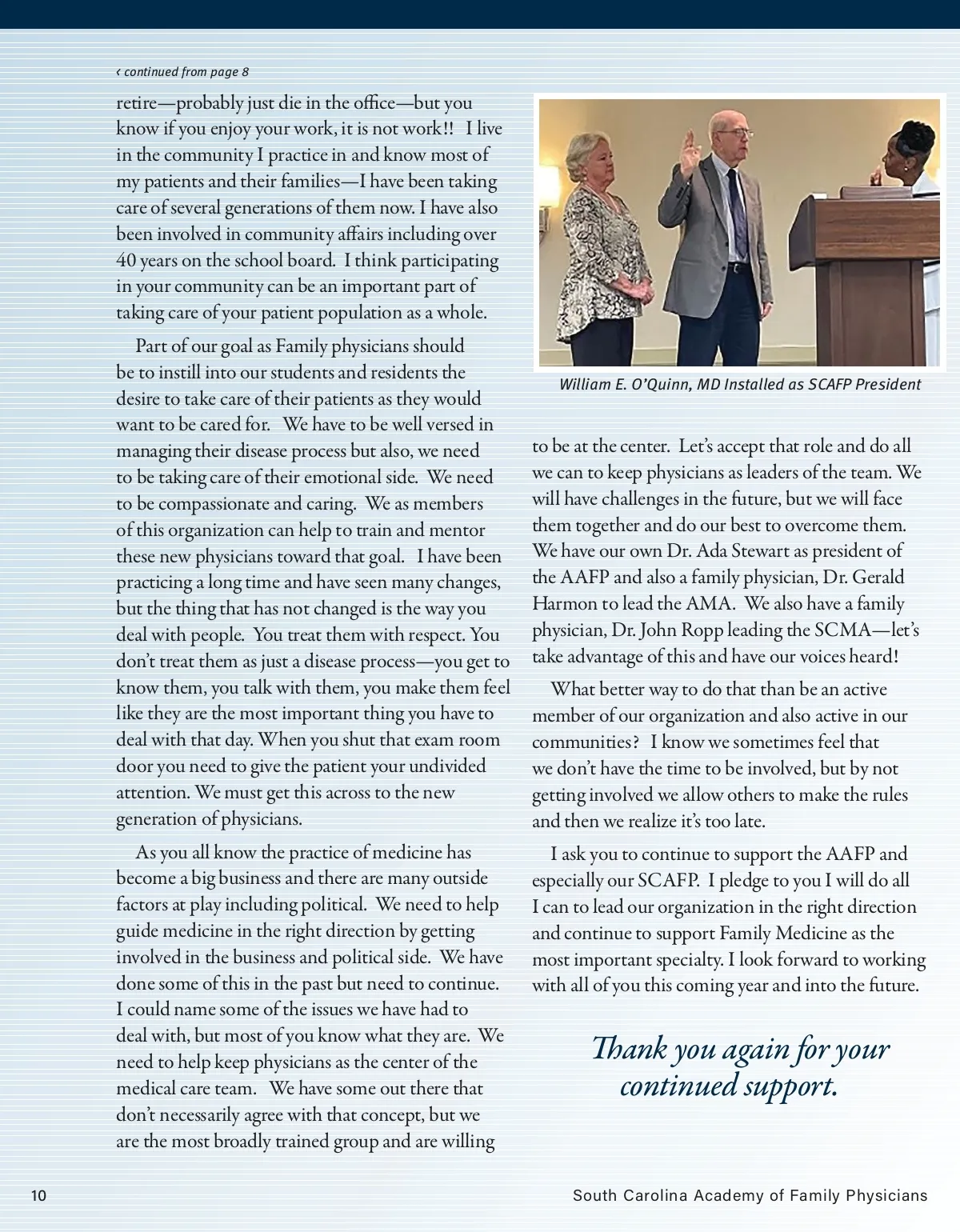 ‹ continued from page 8

retire—probably just die in the office—but you know if you enjoy your work, it is not work!! I live in the community I practice in and know most of my patients and their families—I have been taking care of several generations of them now. I have also been involved in community affairs including over 40 years on the school board. I think participating in your community can be an important part of taking care of your patient population as a whole.

Part of our goal as Family physicians should be to instill into our students and residents the desire to take care of their patients as they would want to be cared for. We have to be well versed in managing their disease process but also, we need to be taking care of their emotional side. We need to be compassionate and caring. We as members of this organization can help to train and mentor these new physicians toward that goal. I have been practicing a long time and have seen many changes, but the thing that has not changed is the way you deal with people. You treat them with respect. You don't treat them as just a disease process—you get to know them, you talk with them, you make them feel like they are the most important thing you have to deal with that day. When you shut that exam room door you need to give the patient your undivided attention. We must get this across to the new generation of physicians.

As you all know the practice of medicine has become a big business and there are many outside factors at play including political. We need to help guide medicine in the right direction by getting involved in the business and political side. We have done some of this in the past but need to continue. I could name some of the issues we have had to deal with, but most of you know what they are. We need to help keep physicians as the center of the medical care team. We have some out there that don't necessarily agree with that concept, but we are the most broadly trained group and are willing

William E. O'Quinn, MD Installed as SCAFP President

to be at the center. Let's accept that role and do all we can to keep physicians as leaders of the team. We will have challenges in the future, but we will face them together and do our best to overcome them. We have our own Dr. Ada Stewart as president of the AAFP and also a family physician, Dr. Gerald Harmon to lead the AMA. We also have a family physician, Dr. John Ropp leading the SCMA—let's take advantage of this and have our voices heard!

What better way to do that than be an active member of our organization and also active in our communities? I know we sometimes feel that we don't have the time to be involved, but by not getting involved we allow others to make the rules and then we realize it's too late.

I ask you to continue to support the AAFP and especially our SCAFP. I pledge to you I will do all I can to lead our organization in the right direction and continue to support Family Medicine as the most important specialty. I look forward to working with all of you this coming year and into the future.

Thank you again for your continued support.

10

South Carolina Academy of Family Physicians